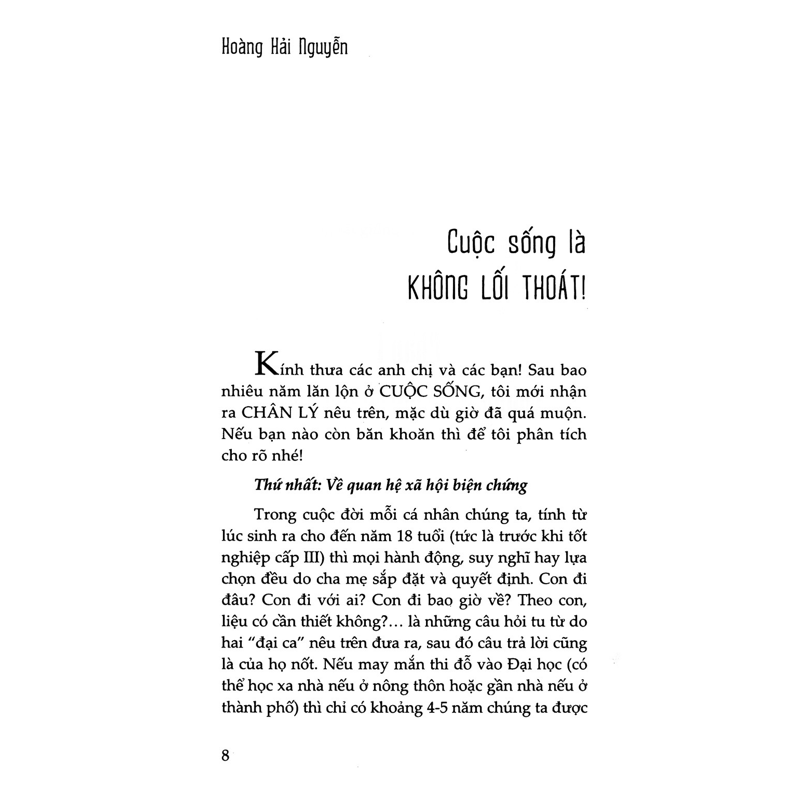 Hoàng Hải Nguyễn

Cuộc sống là KHÔNG LỐI THOÁT!

Kính thưa các anh chị và các bạn! Sau bao nhiêu năm lăn lộn ở CUỘC SỐNG, tôi mới nhận ra CHÂN LÝ nêu trên, mặc dù giờ đã quá muộn. Nếu bạn nào còn băn khoăn thì để tôi phân tích cho rõ nhé!

Thứ nhất: Về quan hệ xã hội biện chứng

Trong cuộc đời mỗi cá nhân chúng ta, tính từ lúc sinh ra cho đến năm 18 tuổi (tức là trước khi tốt nghiệp cấp III) thì mọi hành động, suy nghĩ hay lựa chọn đều do cha mẹ sắp đặt và quyết định. Con đi đâu? Con đi với ai? Con đi bao giờ về? Theo con, liệu có cần thiết không?... là những câu hỏi tu từ do hai "đại ca" nêu trên đưa ra, sau đó câu trả lời cũng là của họ nốt. Nếu may mắn thi đỗ vào Đại học (có thể học xa nhà nếu ở nông thôn hoặc gần nhà nếu ở thành phố) thì chỉ có khoảng 4-5 năm chúng ta được

8